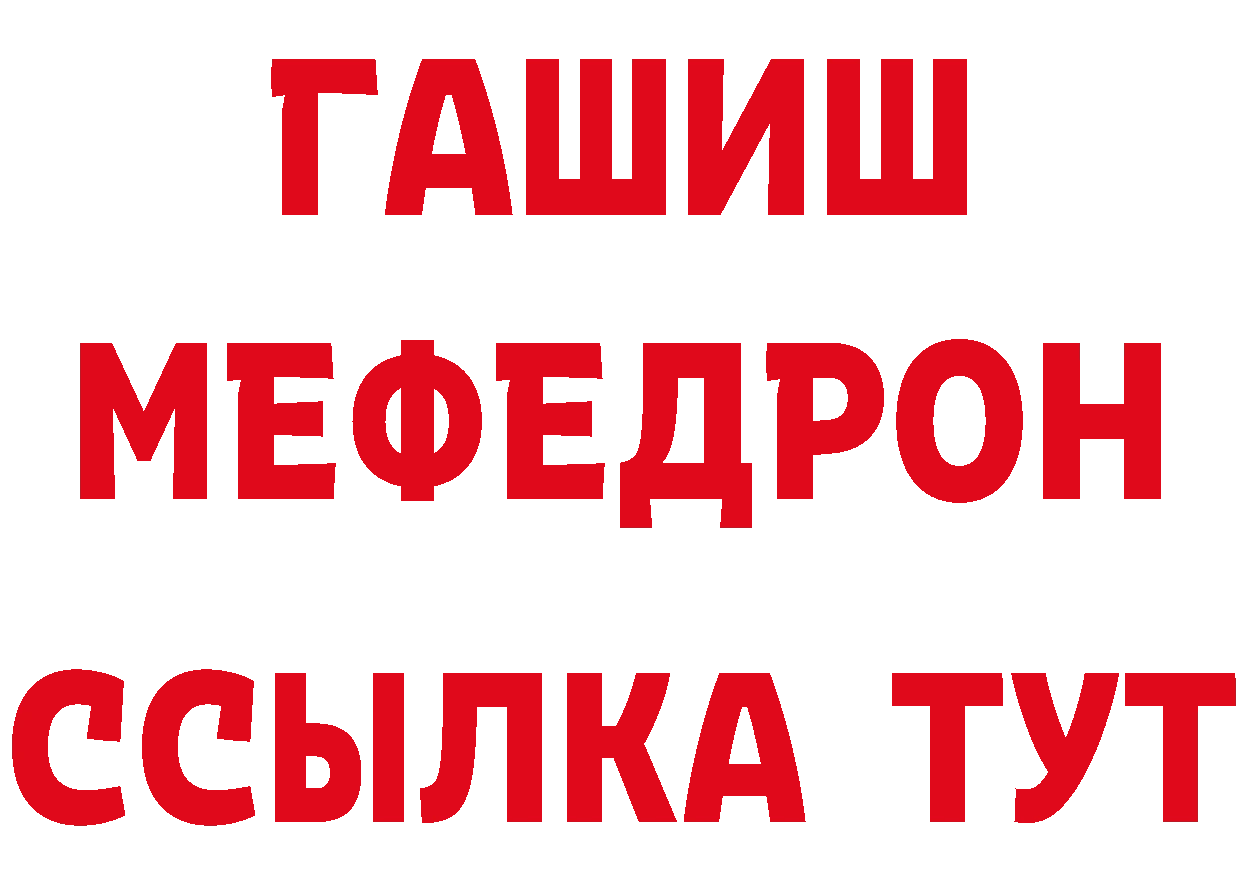 ГАШИШ
МЕФЕДРОН
ССЫЛКА ТУТ